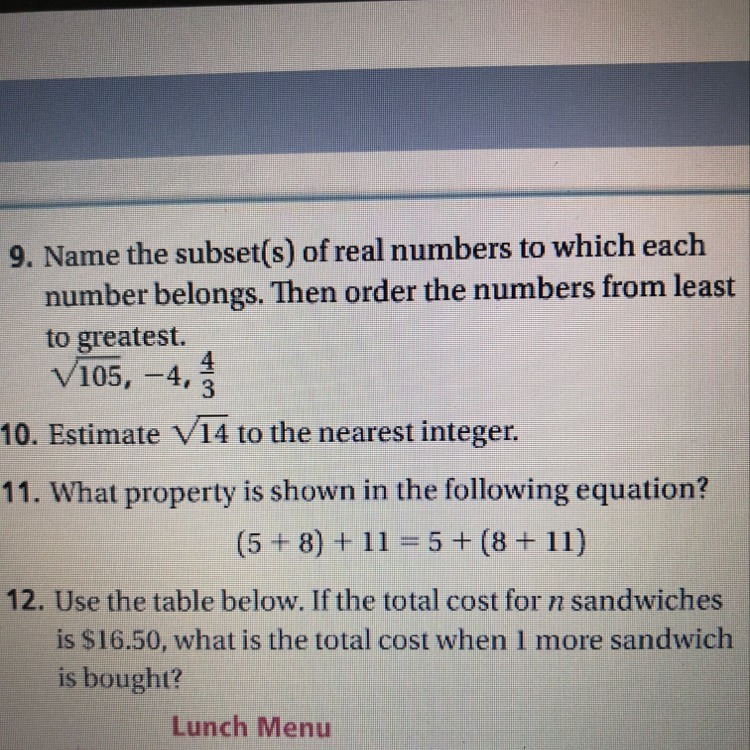 9. Name the subset(s) of real numbers to which each number belongs. Then order the numbers from least to greatest.
$\sqrt{105}$, $-4$, $\frac{4}{3}$

10. Estimate $\sqrt{14}$ to the nearest integer.

11. What property is shown in the following equation?
$(5 + 8) + 11 = 5 + (8 + 11)$

12. Use the table below. If the total cost for n sandwiches is $16.50, what is the total cost when 1 more sandwich is bought?

Lunch Menu